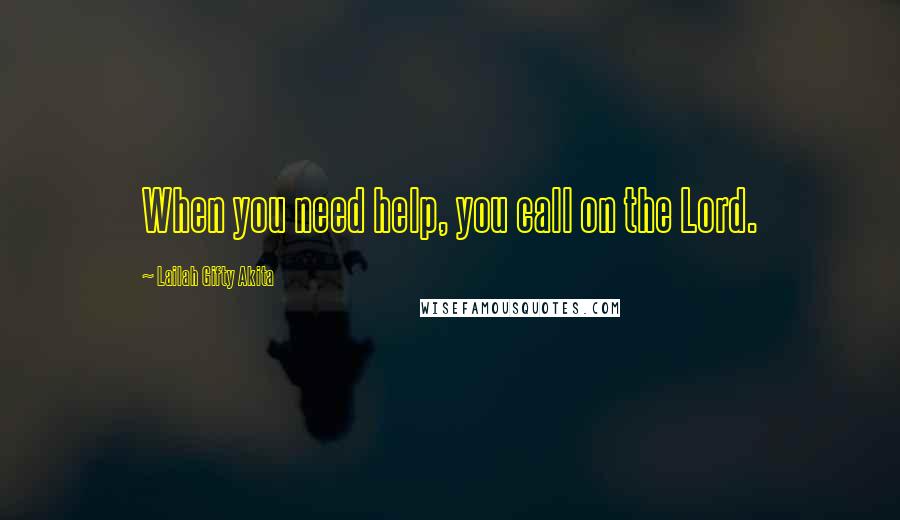 When you need help, you call on the Lord.

~ Lailah Gifty Akita

WISEFAMOUSQUOTES.COM